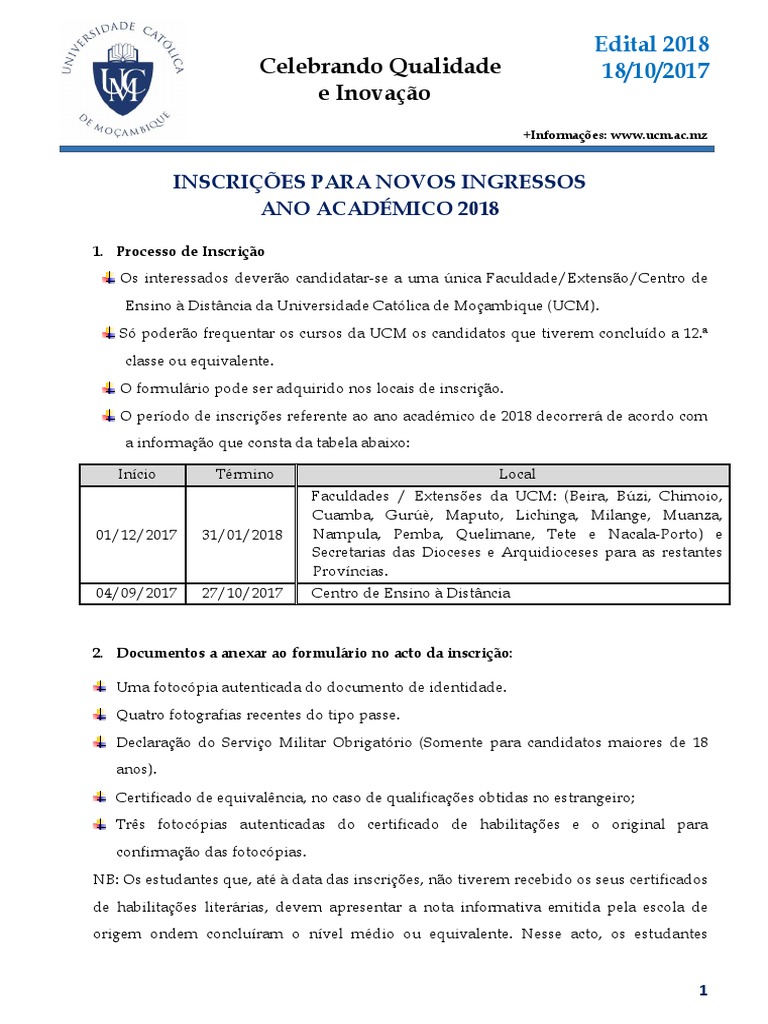 UNIVERSIDADE CATÓLICA DE MOÇAMBIQUE
UCM

Celebrando Qualidade e Inovação

Edital 2018
18/10/2017

+Informações: www.ucm.ac.mz

INSCRIÇÕES PARA NOVOS INGRESSOS
ANO ACADÉMICO 2018

1. Processo de Inscrição

Os interessados deverão candidatar-se a uma única Faculdade/Extensão/Centro de Ensino à Distância da Universidade Católica de Moçambique (UCM).

Só poderão frequentar os cursos da UCM os candidatos que tiverem concluído a 12.ª classe ou equivalente.

O formulário pode ser adquirido nos locais de inscrição.

O período de inscrições referente ao ano académico de 2018 decorrerá de acordo com a informação que consta da tabela abaixo:

| Início | Término | Local |
|---|---|---|
| 01/12/2017 | 31/01/2018 | Faculdades / Extensões da UCM: (Beira, Búzi, Chimoio, Cuamba, Gurúè, Maputo, Lichinga, Milange, Muanza, Nampula, Pemba, Quelimane, Tete e Nacala-Porto) e Secretarias das Dioceses e Arquidioceses para as restantes Províncias. |
| 04/09/2017 | 27/10/2017 | Centro de Ensino à Distância |

2. Documentos a anexar ao formulário no acto da inscrição:

Uma fotocópia autenticada do documento de identidade.

Quatro fotografias recentes do tipo passe.

Declaração do Serviço Militar Obrigatório (Somente para candidatos maiores de 18 anos).

Certificado de equivalência, no caso de qualificações obtidas no estrangeiro;

Três fotocópias autenticadas do certificado de habilitações e o original para confirmação das fotocópias.

NB: Os estudantes que, até à data das inscrições, não tiverem recebido os seus certificados de habilitações literárias, devem apresentar a nota informativa emitida pela escola de origem ondem concluíram o nível médio ou equivalente. Nesse acto, os estudantes

1